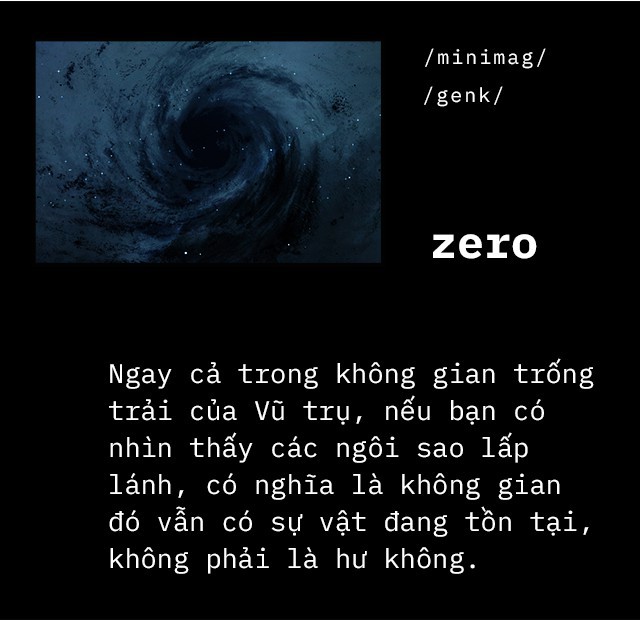 /minimag/
/genk/

zero

Ngay cả trong không gian trống trải của Vũ trụ, nếu bạn có nhìn thấy các ngôi sao lấp lánh, có nghĩa là không gian đó vẫn có sự vật đang tồn tại, không phải là hư không.